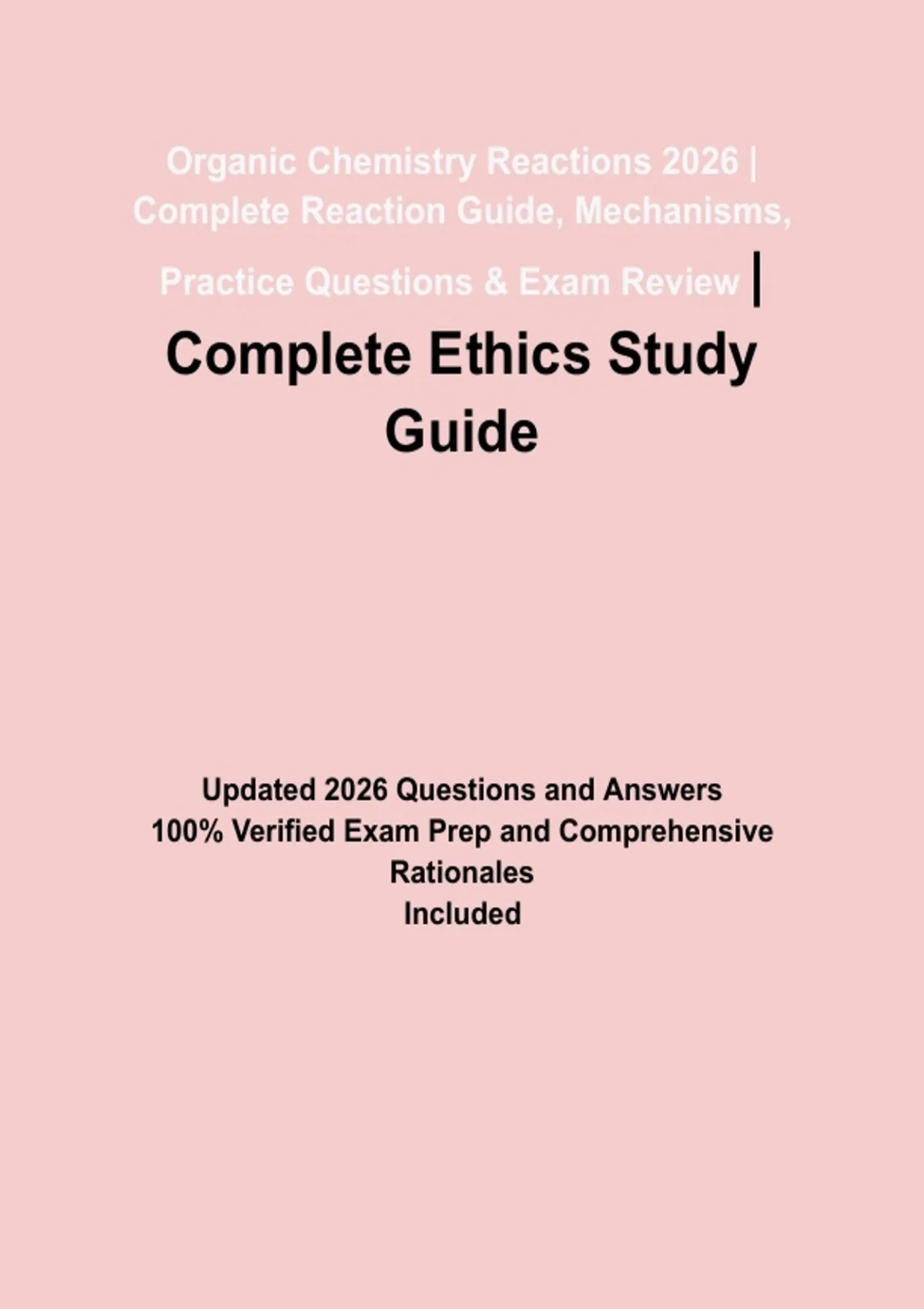 Organic Chemistry Reactions 2026 | Complete Reaction Guide, Mechanisms, Practice Questions & Exam Review |

Complete Ethics Study Guide

Updated 2026 Questions and Answers
100% Verified Exam Prep and Comprehensive Rationales
Included